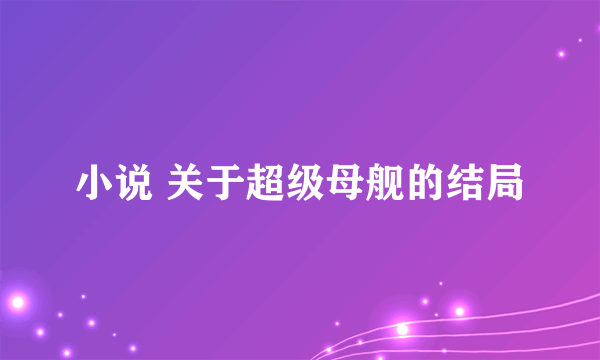 小说 关于超级母舰的结局